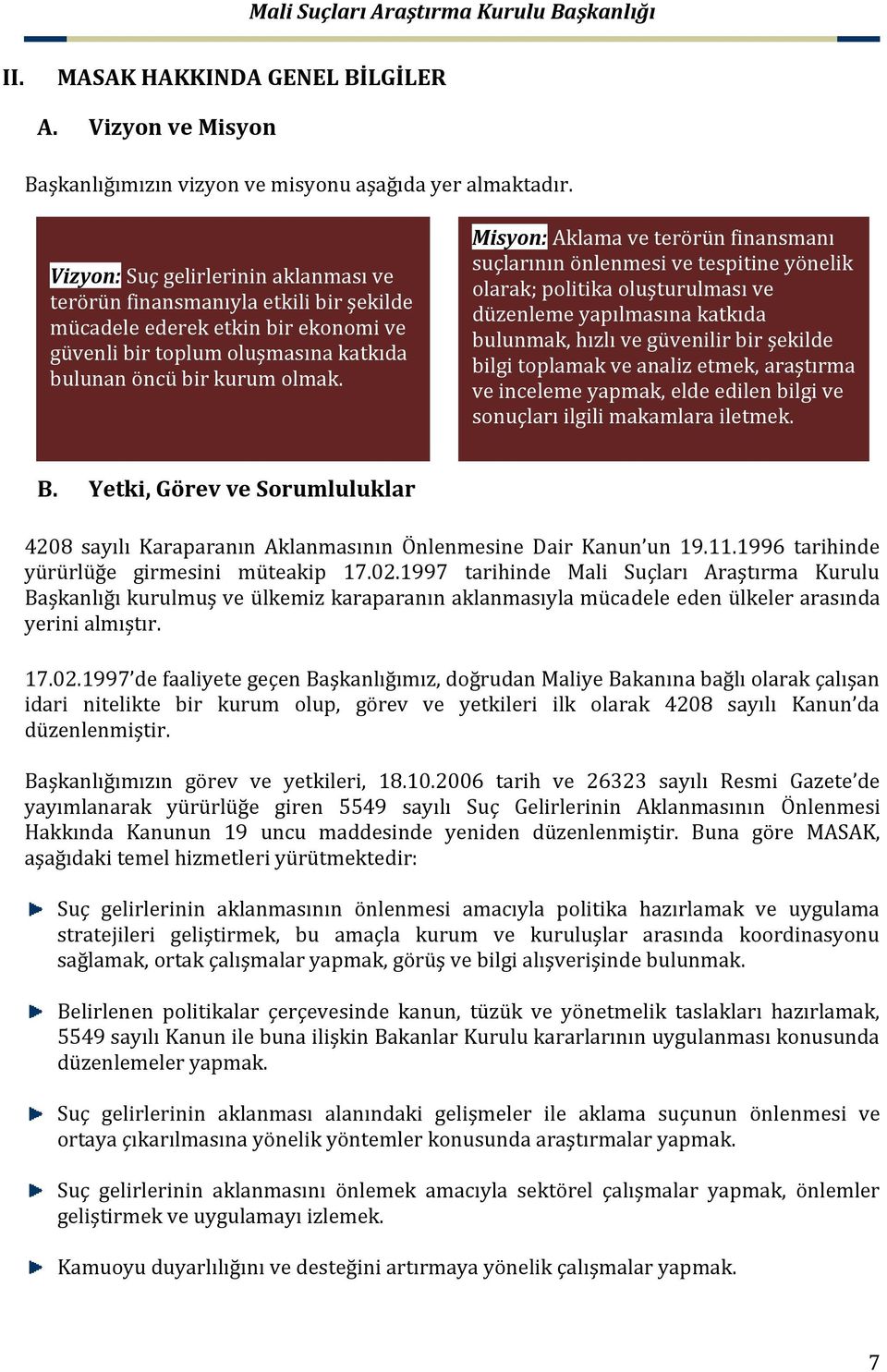 Mali Suçları Araştırma Kurulu Başkanlığı

II. MASAK HAKKINDA GENEL BİLGİLER

A. Vizyon ve Misyon

Başkanlığımızın vizyon ve misyonu aşağıda yer almaktadır.

Vizyon: Suç gelirlerinin aklanması ve terörün finansmanıyla etkili bir şekilde mücadele ederek etkin bir ekonomi ve güvenli bir toplum oluşmasına katkıda bulunan öncü bir kurum olmak.

Misyon: Aklama ve terörün finansmanı suçlarının önlenmesi ve tespitine yönelik olarak; politika oluşturulması ve düzenleme yapılmasına katkıda bulunmak, hızlı ve güvenilir bir şekilde bilgi toplamak ve analiz etmek, araştırma ve inceleme yapmak, elde edilen bilgi ve sonuçları ilgili makamlara iletmek.

B. Yetki, Görev ve Sorumluluklar

4208 sayılı Karaparanın Aklanmasının Önlenmesine Dair Kanun'un 19.11.1996 tarihinde yürürlüğe girmesini müteakip 17.02.1997 tarihinde Mali Suçları Araştırma Kurulu Başkanlığı kurulmuş ve ülkemiz karaparanın aklanmasıyla mücadele eden ülkeler arasında yerini almıştır.

17.02.1997'de faaliyete geçen Başkanlığımız, doğrudan Maliye Bakanına bağlı olarak çalışan idari nitelikte bir kurum olup, görev ve yetkileri ilk olarak 4208 sayılı Kanun'da düzenlenmiştir.

Başkanlığımızın görev ve yetkileri, 18.10.2006 tarih ve 26323 sayılı Resmi Gazete'de yayımlanarak yürürlüğe giren 5549 sayılı Suç Gelirlerinin Aklanmasının Önlenmesi Hakkında Kanunun 19 uncu maddesinde yeniden düzenlenmiştir. Buna göre MASAK, aşağıdaki temel hizmetleri yürütmektedir:

Suç gelirlerinin aklanmasının önlenmesi amacıyla politika hazırlamak ve uygulama stratejileri geliştirmek, bu amaçla kurum ve kuruluşlar arasında koordinasyonu sağlamak, ortak çalışmalar yapmak, görüş ve bilgi alışverişinde bulunmak.

Belirlenen politikalar çerçevesinde kanun, tüzük ve yönetmelik taslakları hazırlamak, 5549 sayılı Kanun ile buna ilişkin Bakanlar Kurulu kararlarının uygulanması konusunda düzenlemeler yapmak.

Suç gelirlerinin aklanması alanındaki gelişmeler ile aklama suçunun önlenmesi ve ortaya çıkarılmasına yönelik yöntemler konusunda araştırmalar yapmak.

Suç gelirlerinin aklanmasını önlemek amacıyla sektörel çalışmalar yapmak, önlemler geliştirmek ve uygulamayı izlemek.

Kamuoyu duyarlılığını ve desteğini artırmaya yönelik çalışmalar yapmak.

7